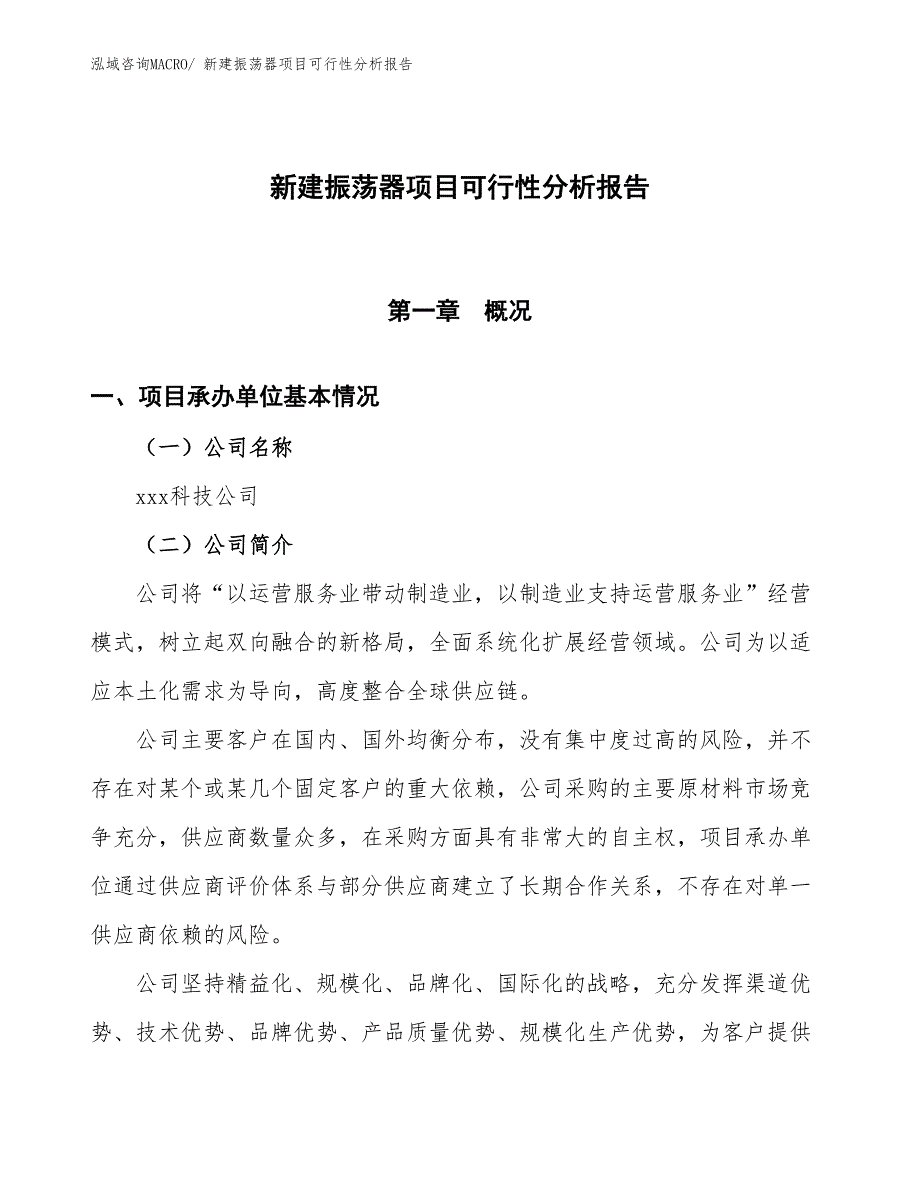 泓域咨询MACRO/ 新建振荡器项目可行性分析报告

新建振荡器项目可行性分析报告

第一章 概况

一、项目承办单位基本情况

（一）公司名称

xxx科技公司

（二）公司简介

公司将“以运营服务业带动制造业，以制造业支持运营服务业”经营模式，树立起双向融合的新格局，全面系统化扩展经营领域。公司为以适应本土化需求为导向，高度整合全球供应链。

公司主要客户在国内、国外均衡分布，没有集中度过高的风险，并不存在对某个或某几个固定客户的重大依赖，公司采购的主要原材料市场竞争充分，供应商数量众多，在采购方面具有非常大的自主权，项目承办单位通过供应商评价体系与部分供应商建立了长期合作关系，不存在对单一供应商依赖的风险。

公司坚持精益化、规模化、品牌化、国际化的战略，充分发挥渠道优势、技术优势、品牌优势、产品质量优势、规模化生产优势，为客户提供